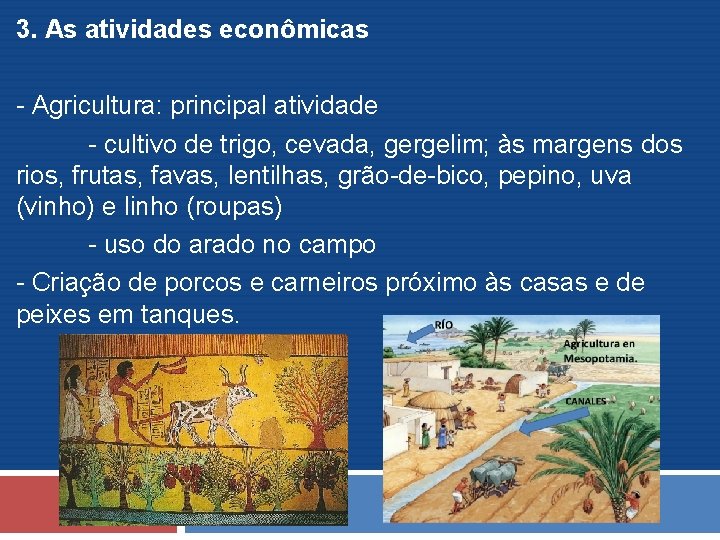 3. As atividades econômicas

- Agricultura: principal atividade

- cultivo de trigo, cevada, gergelim; às margens dos rios, frutas, favas, lentilhas, grão-de-bico, pepino, uva (vinho) e linho (roupas)

- uso do arado no campo

- Criação de porcos e carneiros próximo às casas e de peixes em tanques.

RÍO

Agricultura en Mesopotamia.

CANALES